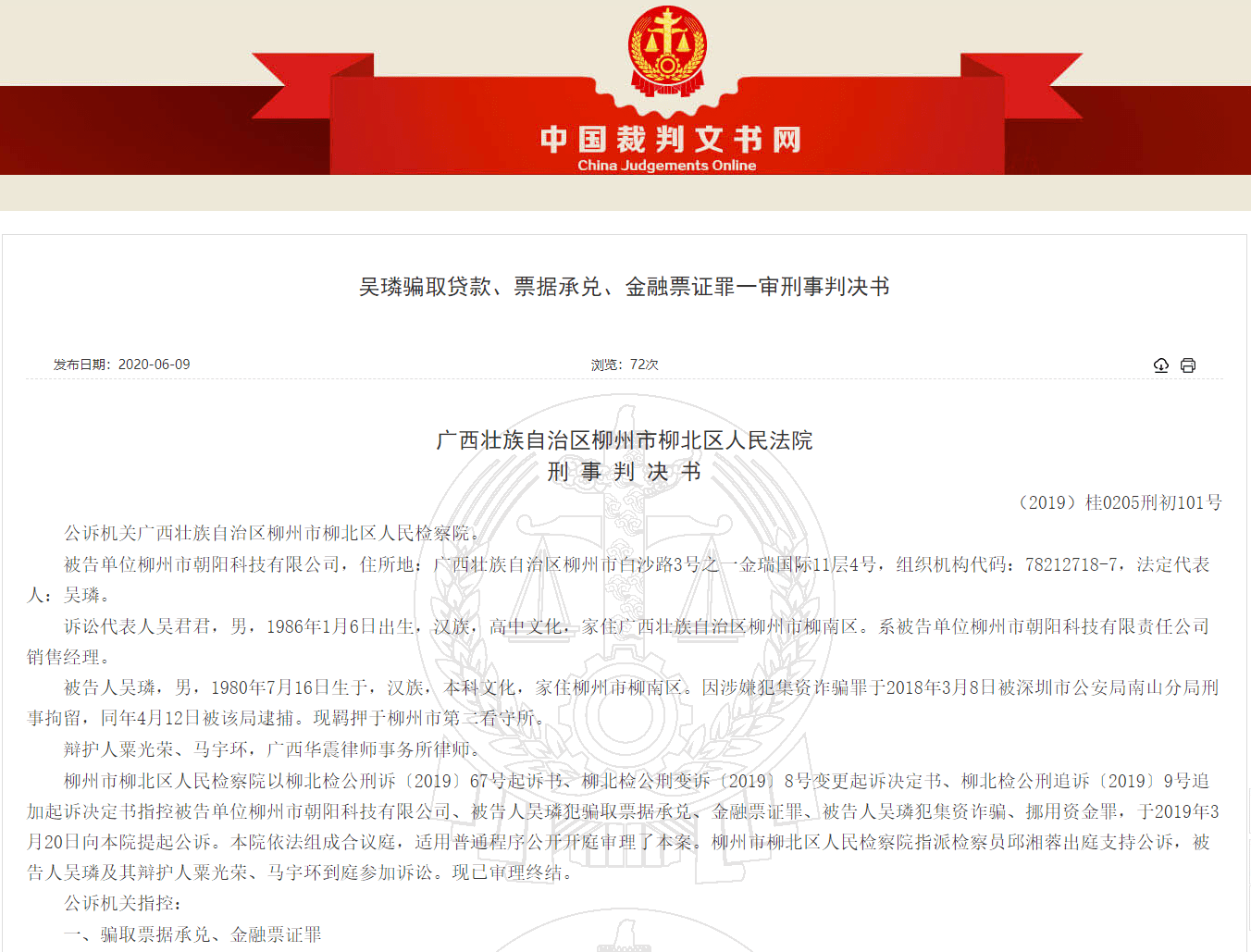 中国裁判文书网
China Judgements Online

吴璘骗取贷款、票据承兑、金融票证罪一审刑事判决书

发布日期：2020-06-09

浏览：72次

广西壮族自治区柳州市柳北区人民法院
刑 事 判 决 书

（2019）桂0205刑初101号

公诉机关广西壮族自治区柳州市柳北区人民检察院。

被告单位柳州市朝阳科技有限公司，住所地：广西壮族自治区柳州市白沙路3号之一金瑞国际11层4号，组织机构代码：78212718-7，法定代表人：吴璘。

诉讼代表人吴君君，男，1986年1月6日出生，汉族，高中文化，家住广西壮族自治区柳州市柳南区。系被告单位柳州市朝阳科技有限责任公司销售经理。

被告人吴璘，男，1980年7月16日生于，汉族，本科文化，家住柳州市柳南区。因涉嫌犯集资诈骗罪于2018年3月8日被深圳市公安局南山分局刑事拘留，同年4月12日被该局逮捕。现羁押于柳州市第二看守所。

辩护人粟光荣、马宇环，广西华震律师事务所律师。

柳州市柳北区人民检察院以柳北检公刑诉〔2019〕67号起诉书、柳北检公刑变诉〔2019〕8号变更起诉决定书、柳北检公刑追诉〔2019〕9号追加起诉决定书指控被告单位柳州市朝阳科技有限公司、被告人吴璘犯骗取票据承兑、金融票证罪、被告人吴璘犯集资诈骗、挪用资金罪，于2019年3月20日向本院提起公诉。本院依法组成合议庭，适用普通程序公开开庭审理了本案。柳州市柳北区人民检察院指派检察员邱湘蓉出庭支持公诉，被告人吴璘及其辩护人粟光荣、马宇环到庭参加诉讼。现已审理终结。

公诉机关指控：

一、骗取票据承兑、金融票证罪